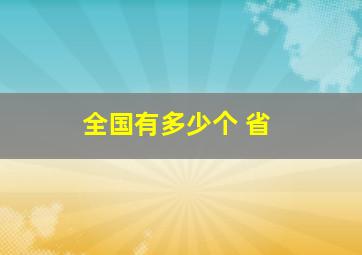 全国有多少个 省